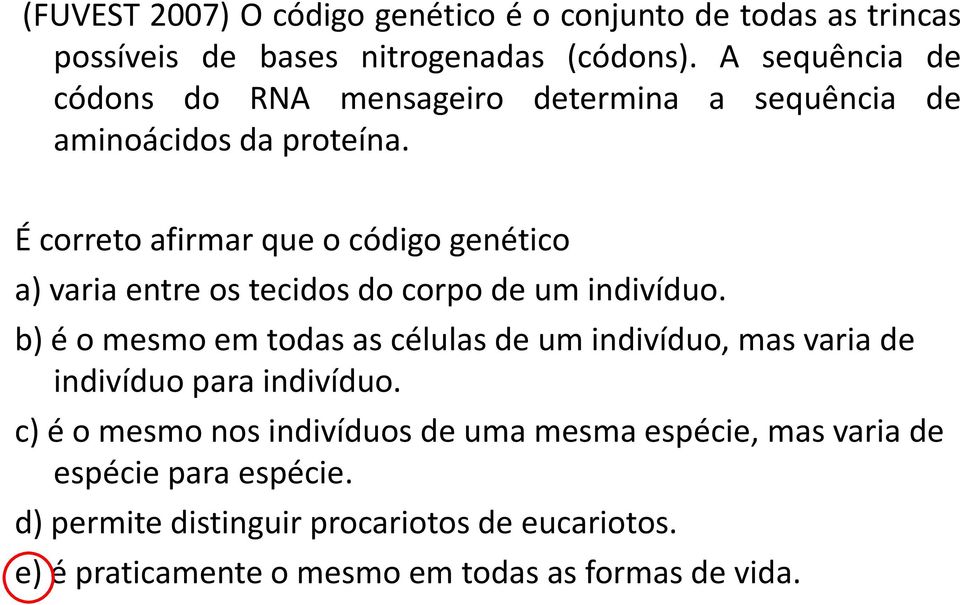 (FUVEST 2007) O código genético é o conjunto de todas as trincas possíveis de bases nitrogenadas (códons). A sequência de códons do RNA mensageiro determina a sequência de aminoácidos da proteína.

É correto afirmar que o código genético

a) varia entre os tecidos do corpo de um indivíduo.

b) é o mesmo em todas as células de um indivíduo, mas varia de indivíduo para indivíduo.

c) é o mesmo nos indivíduos de uma mesma espécie, mas varia de espécie para espécie.

d) permite distinguir procariotos de eucariotos.

e) é praticamente o mesmo em todas as formas de vida.